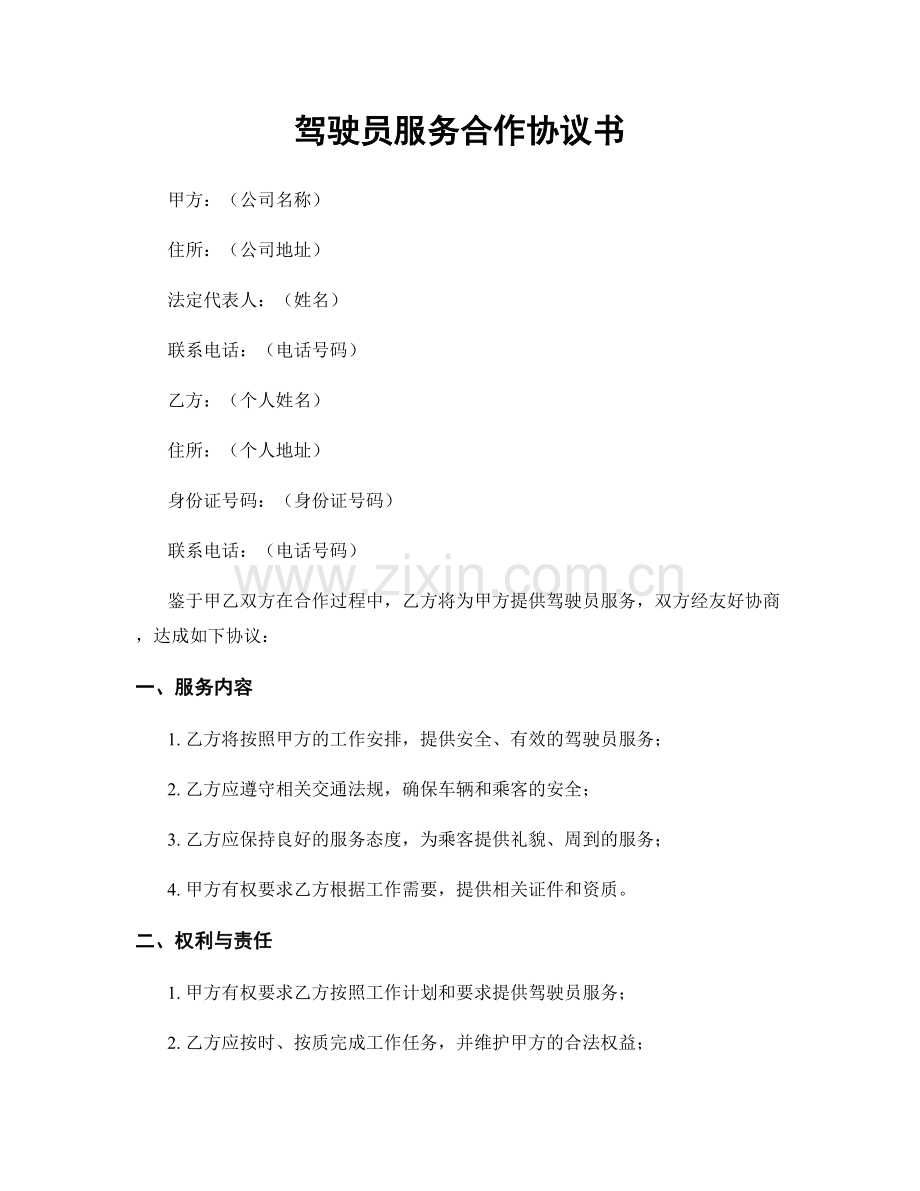 驾驶员服务合作协议书

甲方：（公司名称）

住所：（公司地址）

法定代表人：（姓名）

联系电话：（电话号码）

乙方：（个人姓名）

住所：（个人地址）

身份证号码：（身份证号码）

联系电话：（电话号码）

www.zixin.com.cn

鉴于甲乙双方在合作过程中，乙方将为甲方提供驾驶员服务，双方经友好协商，达成如下协议：

一、服务内容

1. 乙方将按照甲方的工作安排，提供安全、有效的驾驶员服务；

2. 乙方应遵守相关交通法规，确保车辆和乘客的安全；

3. 乙方应保持良好的服务态度，为乘客提供礼貌、周到的服务；

4. 甲方有权要求乙方根据工作需要，提供相关证件和资质。

二、权利与责任

1. 甲方有权要求乙方按照工作计划和要求提供驾驶员服务；

2. 乙方应按时、按质完成工作任务，并维护甲方的合法权益；